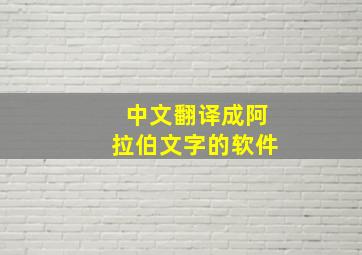 中文翻译成阿拉伯文字的软件